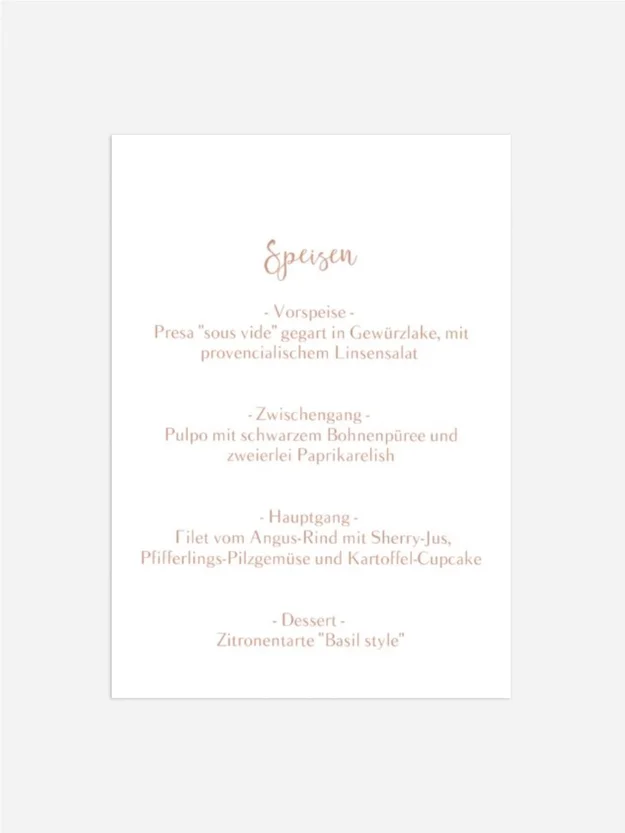 Speisen

- Vorspeise -
Presa "sous vide" gegart in Gewürzlake, mit provencialischem Linsensalat

- Zwischengang -
Pulpo mit schwarzem Bohnenpüree und zweierlei Paprikarelish

- Hauptgang -
Filet vom Angus-Rind mit Sherry-Jus, Pfifferlings-Pilzgemüse und Kartoffel-Cupcake

- Dessert -
Zitronentarte "Basil style"